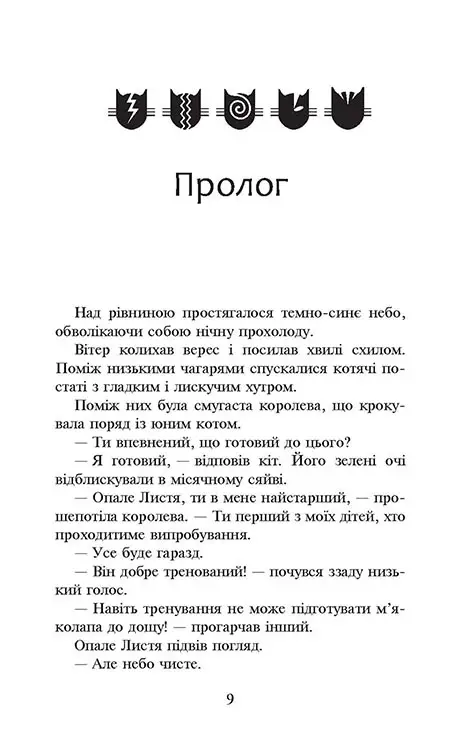 Пролог

Над рівниною простягалося темно-синє небо, обволікаючи собою нічну прохолоду.

Вітер колихав верес і посилав хвилі схилом. Поміж низькими чагарями спускалися котячі постаті з гладким і лискучим хутром.

Поміж них була смугаста королева, що крокувала поряд із юним котом.

— Ти впевнений, що готовий до цього?

— Я готовий, — відповів кіт. Його зелені очі відблискували в місячному сяйві.

— Опале Листя, ти в мене найстарший, — прошепотіла королева. — Ти перший з моїх дітей, хто проходитиме випробування.

— Усе буде гаразд.

— Він добре тренований! — почувся ззаду низький голос.

— Навіть тренування не може підготувати м'яколапа до дощу! — прогарчав інший.

Опале Листя підвів погляд.

— Але небо чисте.

9